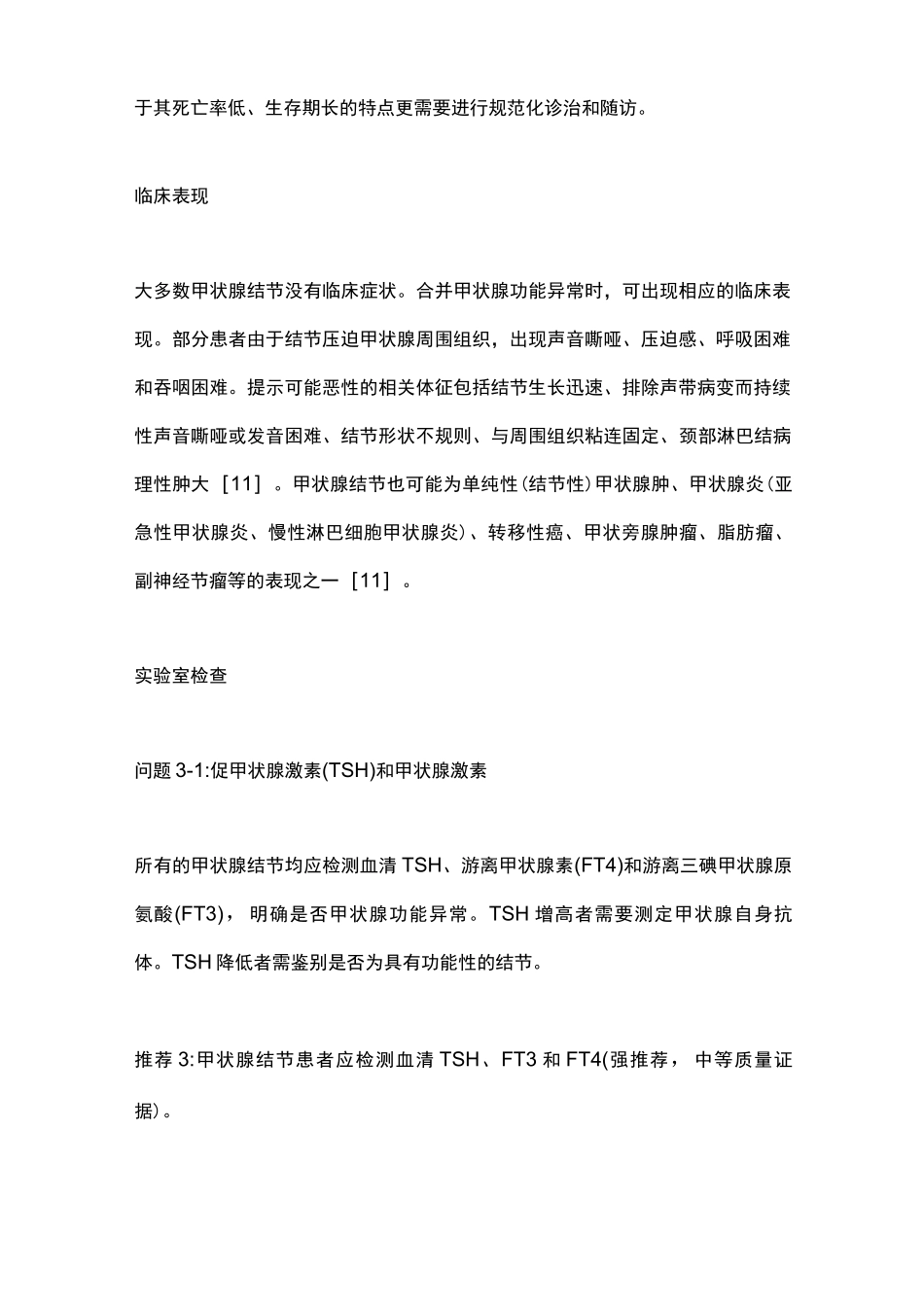 于其死亡率低、生存期长的特点更需要进行规范化诊治和随访。

临床表现

大多数甲状腺结节没有临床症状。合并甲状腺功能异常时，可出现相应的临床表现。部分患者由于结节压迫甲状腺周围组织，出现声音嘶哑、压迫感、呼吸困难和吞咽困难。提示可能恶性的相关体征包括结节生长迅速、排除声带病变而持续性声音嘶哑或发音困难、结节形状不规则、与周围组织粘连固定、颈部淋巴结病理性肿大［11］。甲状腺结节也可能为单纯性(结节性)甲状腺肿、甲状腺炎(亚急性甲状腺炎、慢性淋巴细胞甲状腺炎)、转移性癌、甲状旁腺肿瘤、脂肪瘤、副神经节瘤等的表现之一［11］。

实验室检查

问题 3-1:促甲状腺激素(TSH)和甲状腺激素

所有的甲状腺结节均应检测血清 TSH、游离甲状腺素(FT4)和游离三碘甲状腺原氨酸(FT3)，明确是否甲状腺功能异常。TSH 增高者需要测定甲状腺自身抗体。TSH 降低者需鉴别是否为具有功能性的结节。

推荐 3:甲状腺结节患者应检测血清 TSH、FT3 和 FT4(强推荐，中等质量证据)。